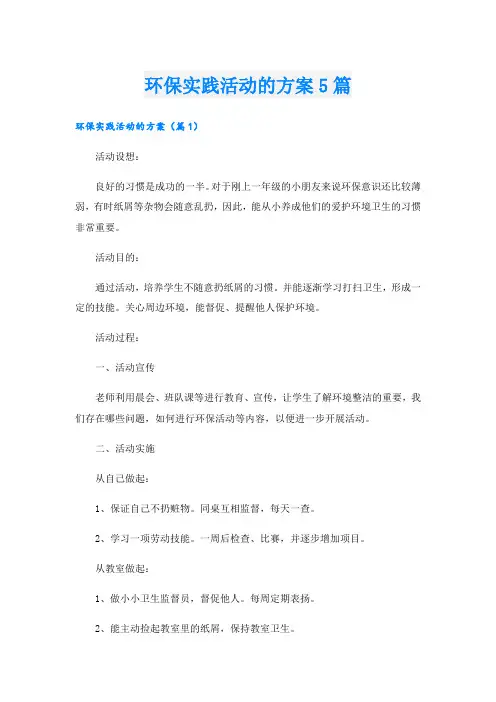 环保实践活动的方案5篇

环保实践活动的方案（篇1）

活动设想：

良好的习惯是成功的一半。对于刚上一年级的小朋友来说环保意识还比较薄弱，有时纸屑等杂物会随意乱扔，因此，能从小养成他们的爱护环境卫生的习惯非常重要。

活动目的：

通过活动，培养学生不随意扔纸屑的习惯。并能逐渐学习打扫卫生，形成一定的技能。关心周边环境，能督促、提醒他人保护环境。

活动过程：

一、活动宣传

老师利用晨会、班队课等进行教育、宣传，让学生了解环境整洁的重要，我们存在哪些问题，如何进行环保活动等内容，以便进一步开展活动。

二、活动实施

从自己做起：

1、保证自己不扔赃物。同桌互相监督，每天一查。

2、学习一项劳动技能。一周后检查、比赛，并逐步增加项目。

从教室做起：

1、做小小卫生监督员，督促他人。每周定期表扬。

2、能主动捡起教室里的纸屑，保持教室卫生。